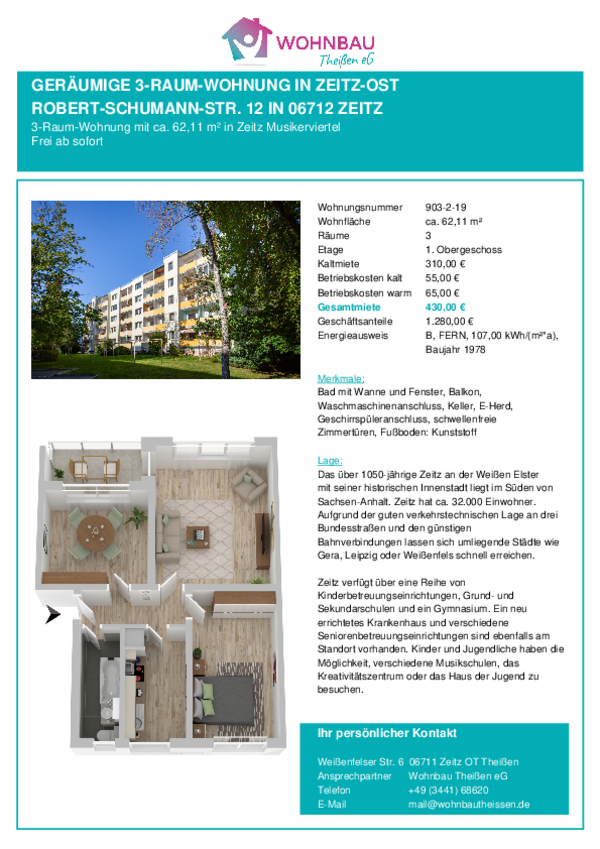 WOHNBAU
Theißen eG

GERÄUMIGE 3-RAUM-WOHNUNG IN ZEITZ-OST
ROBERT-SCHUMANN-STR. 12 IN 06712 ZEITZ
3-Raum-Wohnung mit ca. 62,11 m² in Zeitz Musikerviertel
Frei ab sofort

| | |
|---|---|
| Wohnungsnummer | 903-2-19 |
| Wohnfläche | ca. 62,11 m² |
| Räume | 3 |
| Etage | 1. Obergeschoss |
| Kaltmiete | 310,00 € |
| Betriebskosten kalt | 55,00 € |
| Betriebskosten warm | 65,00 € |
| Gesamtmiete | 430,00 € |
| Geschäftsanteile | 1.280,00 € |
| Energieausweis | B, FERN, 107,00 kWh/(m²*a), Baujahr 1978 |

Merkmale:
Bad mit Wanne und Fenster, Balkon, Waschmaschinenanschluss, Keller, E-Herd, Geschirrspüleranschluss, schwellenfreie Zimmertüren, Fußboden: Kunststoff

Lage:
Das über 1050-jährige Zeitz an der Weißen Elster mit seiner historischen Innenstadt liegt im Süden von Sachsen-Anhalt. Zeitz hat ca. 32.000 Einwohner. Aufgrund der guten verkehrstechnischen Lage an drei Bundesstraßen und den günstigen Bahnverbindungen lassen sich umliegende Städte wie Gera, Leipzig oder Weißenfels schnell erreichen.

Zeitz verfügt über eine Reihe von Kinderbetreuungseinrichtungen, Grund- und Sekundarschulen und ein Gymnasium. Ein neu errichtetes Krankenhaus und verschiedene Seniorenbetreuungseinrichtungen sind ebenfalls am Standort vorhanden. Kinder und Jugendliche haben die Möglichkeit, verschiedene Musikschulen, das Kreativitätszentrum oder das Haus der Jugend zu besuchen.

Ihr persönlicher Kontakt

| | |
|---|---|
| Weißenfelser Str. 6 | 06711 Zeitz OT Theißen |
| Ansprechpartner | Wohnbau Theißen eG |
| Telefon | +49 (3441) 68620 |
| E-Mail | mail@wohnbautheissen.de |